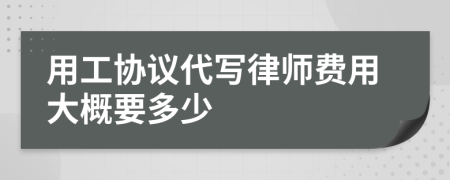 用工协议代写律师费用大概要多少